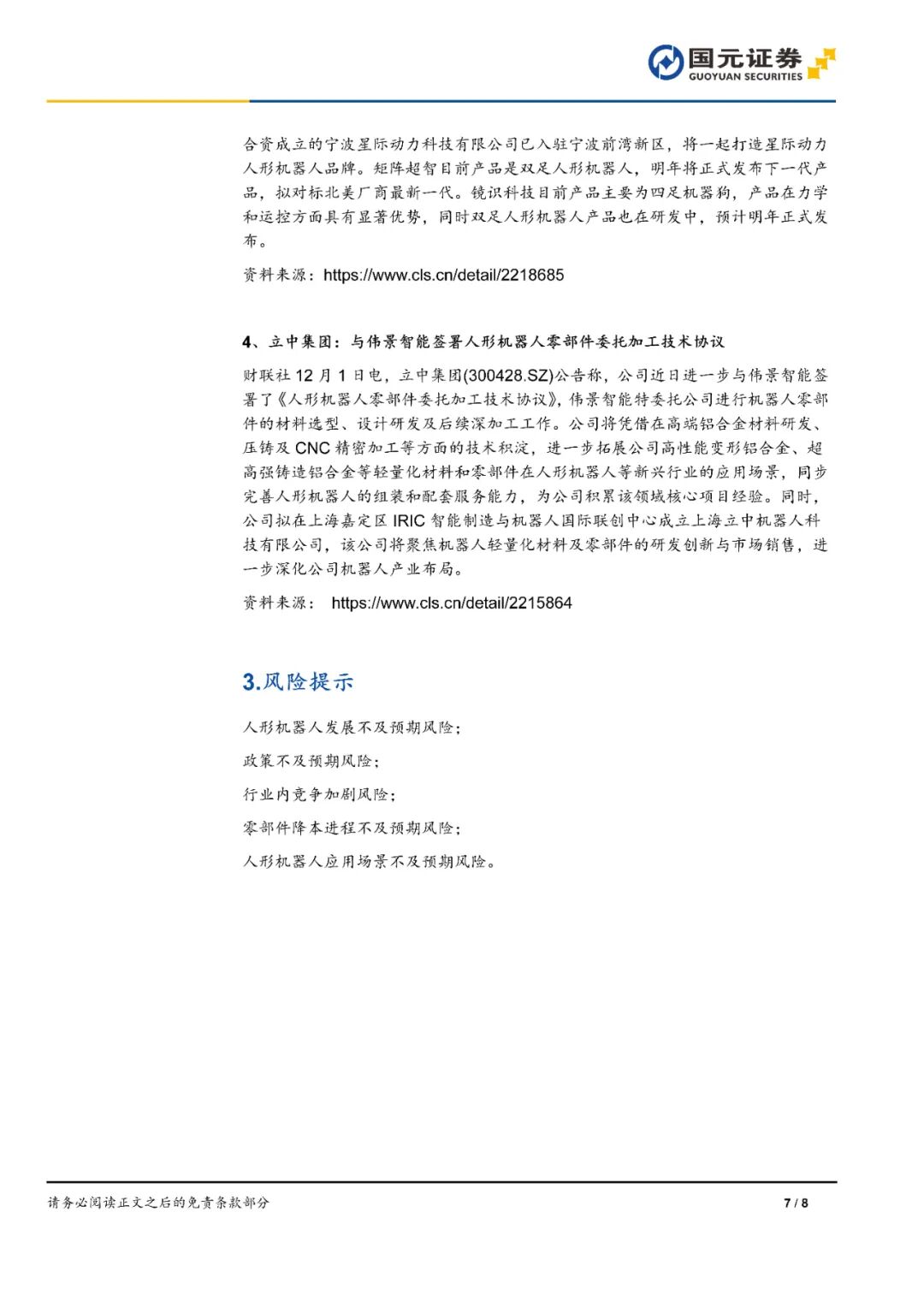 国元证券
GUOYUAN SECURITIES

合资成立的宁波星际动力科技有限公司已入驻宁波前湾新区，将一起打造星际动力人形机器人品牌。矩阵超智目前产品是双足人形机器人，明年将正式发布下一代产品，拟对标北美厂商最新一代。镜识科技目前产品主要为四足机器狗，产品在力学和运控方面具有显著优势，同时双足人形机器人产品也在研发中，预计明年正式发布。

资料来源：https://www.cls.cn/detail/2218685

4、立中集团：与伟景智能签署人形机器人零部件委托加工技术协议

财联社 12 月 1 日电，立中集团(300428.SZ)公告称，公司近日进一步与伟景智能签署了《人形机器人零部件委托加工技术协议》，伟景智能特委托公司进行机器人零部件的材料选型、设计研发及后续深加工工作。公司将凭借在高端铝合金材料研发、压铸及 CNC 精密加工等方面的技术积淀，进一步拓展公司高性能变形铝合金、超高强铸造铝合金等轻量化材料和零部件在人形机器人等新兴行业的应用场景，同步完善人形机器人的组装和配套服务能力，为公司积累该领域核心项目经验。同时，公司拟在上海嘉定区 IRIC 智能制造与机器人国际联创中心成立上海立中机器人科技有限公司，该公司将聚焦机器人轻量化材料及零部件的研发创新与市场销售，进一步深化公司机器人产业布局。

资料来源： https://www.cls.cn/detail/2215864

3.风险提示

人形机器人发展不及预期风险；

政策不及预期风险；

行业内竞争加剧风险；

零部件降本进程不及预期风险；

人形机器人应用场景不及预期风险。

请务必阅读正文之后的免责条款部分

7 / 8